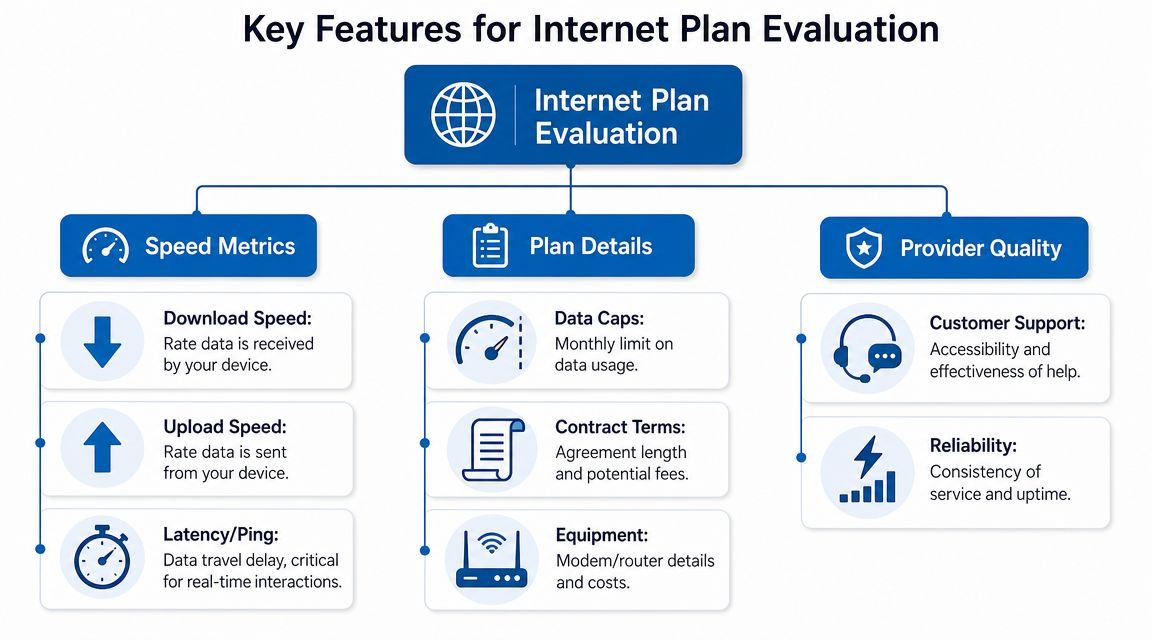 Key Features for Internet Plan Evaluation

Internet Plan Evaluation

Speed Metrics

Download Speed: Rate data is received by your device.

Upload Speed: Rate data is sent from your device.

Latency/Ping: Data travel delay, critical for real-time interactions.

Plan Details

Data Caps: Monthly limit on data usage.

Contract Terms: Agreement length and potential fees.

Equipment: Modem/router details and costs.

Provider Quality

Customer Support: Accessibility and effectiveness of help.

Reliability: Consistency of service and uptime.